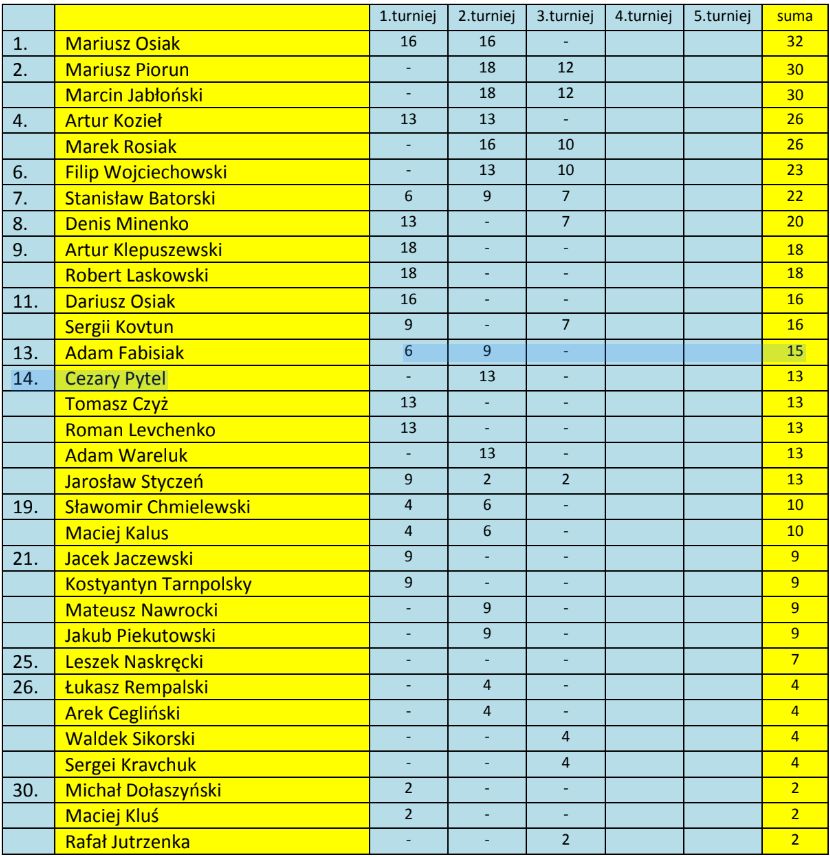 | | | 1.turniej | 2.turniej | 3.turniej | 4.turniej | 5.turniej | suma |
|---|---|---|---|---|---|---|---|
| 1. | Mariusz Osiak | 16 | 16 | - | | | 32 |
| 2. | Mariusz Piorun | - | 18 | 12 | | | 30 |
| | Marcin Jabłoński | - | 18 | 12 | | | 30 |
| 4. | Artur Kozieł | 13 | 13 | - | | | 26 |
| | Marek Rosiak | - | 16 | 10 | | | 26 |
| 6. | Filip Wojciechowski | - | 13 | 10 | | | 23 |
| 7. | Stanisław Batorski | 6 | 9 | 7 | | | 22 |
| 8. | Denis Minenko | 13 | - | 7 | | | 20 |
| 9. | Artur Klepuszewski | 18 | - | - | | | 18 |
| | Robert Laskowski | 18 | - | - | | | 18 |
| 11. | Dariusz Osiak | 16 | - | - | | | 16 |
| | Sergii Kovtun | 9 | - | 7 | | | 16 |
| 13. | Adam Fabisiak | 6 | 9 | - | | | 15 |
| 14. | Cezary Pytel | - | 13 | - | | | 13 |
| | Tomasz Czyż | 13 | - | - | | | 13 |
| | Roman Levchenko | 13 | - | - | | | 13 |
| | Adam Wareluk | - | 13 | - | | | 13 |
| | Jarosław Styczeń | 9 | 2 | 2 | | | 13 |
| 19. | Sławomir Chmielewski | 4 | 6 | - | | | 10 |
| | Maciej Kalus | 4 | 6 | - | | | 10 |
| 21. | Jacek Jaczewski | 9 | - | - | | | 9 |
| | Kostyantyn Tarnpolsky | 9 | - | - | | | 9 |
| | Mateusz Nawrocki | - | 9 | - | | | 9 |
| | Jakub Piekutowski | - | 9 | - | | | 9 |
| 25. | Leszek Naskręcki | - | - | - | | | 7 |
| 26. | Łukasz Rempalski | - | 4 | - | | | 4 |
| | Arek Cegliński | - | 4 | - | | | 4 |
| | Waldek Sikorski | - | - | 4 | | | 4 |
| | Sergei Kravchuk | - | - | 4 | | | 4 |
| 30. | Michał Dołaszyński | 2 | - | - | | | 2 |
| | Maciej Kluś | 2 | - | - | | | 2 |
| | Rafał Jutrzenka | - | - | 2 | | | 2 |